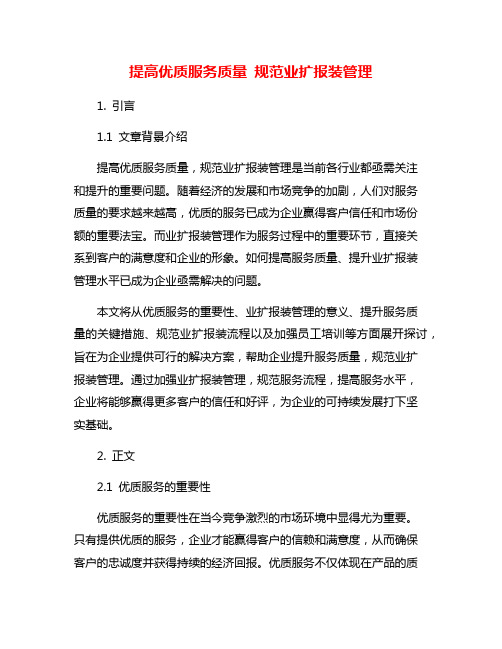 提高优质服务质量 规范业扩报装管理

1. 引言

1.1 文章背景介绍

提高优质服务质量，规范业扩报装管理是当前各行业都亟需关注和提升的重要问题。随着经济的发展和市场竞争的加剧，人们对服务质量的要求越来越高，优质的服务已成为企业赢得客户信任和市场份额的重要法宝。而业扩报装管理作为服务过程中的重要环节，直接关系到客户的满意度和企业的形象。如何提高服务质量、提升业扩报装管理水平已成为企业亟需解决的问题。

本文将从优质服务的重要性、业扩报装管理的意义、提升服务质量的关键措施、规范业扩报装流程以及加强员工培训等方面展开探讨，旨在为企业提供可行的解决方案，帮助企业提升服务质量，规范业扩报装管理。通过加强业扩报装管理，规范服务流程，提高服务水平，企业将能够赢得更多客户的信任和好评，为企业的可持续发展打下坚实基础。

2. 正文

2.1 优质服务的重要性

优质服务的重要性在当今竞争激烈的市场环境中显得尤为重要。只有提供优质的服务，企业才能赢得客户的信赖和满意度，从而确保客户的忠诚度并获得持续的经济回报。优质服务不仅体现在产品的质